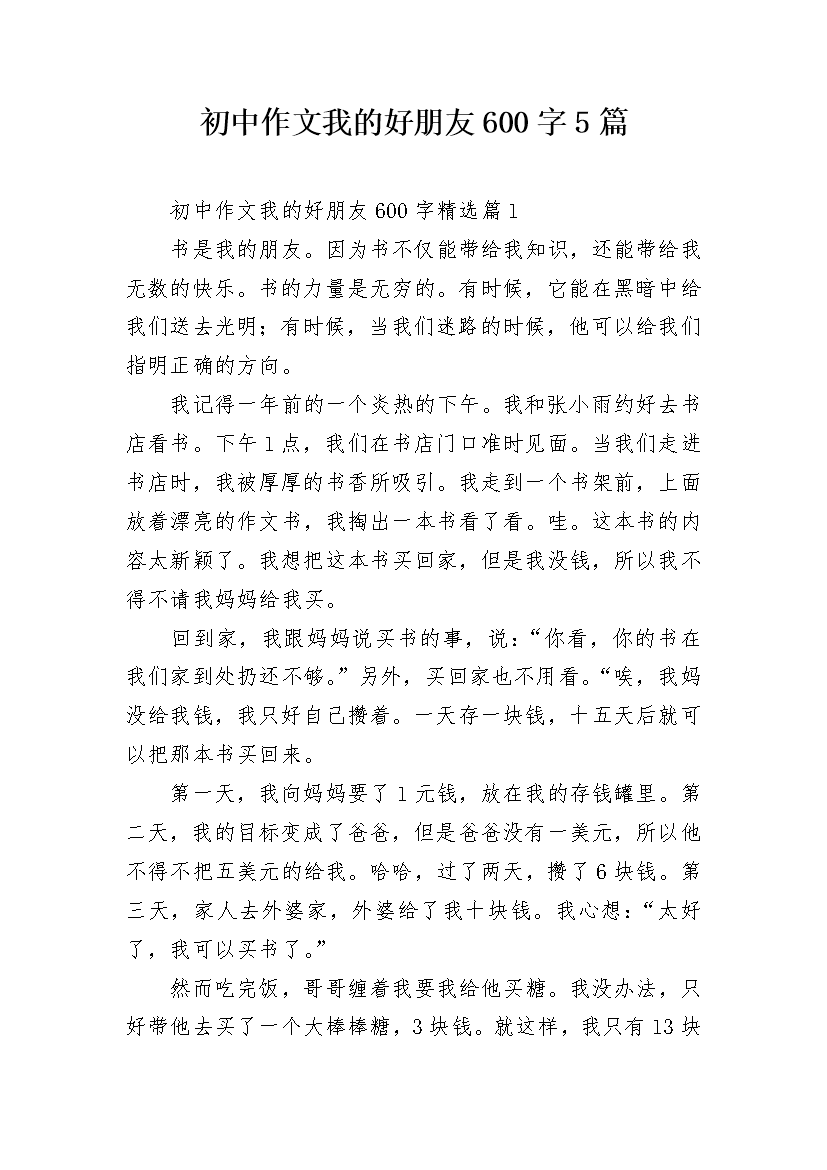 初中作文我的好朋友600字5篇

初中作文我的好朋友600字精选篇1

书是我的朋友。因为书不仅能带给我知识，还能带给我无数的快乐。书的力量是无穷的。有时候，它能在黑暗中给我们送去光明；有时候，当我们迷路的时候，他可以给我们指明正确的方向。

我记得一年前的一个炎热的下午。我和张小雨约好去书店看书。下午1点，我们在书店门口准时见面。当我们走进书店时，我被厚厚的书香所吸引。我走到一个书架前，上面放着漂亮的作文书，我掏出一本书看了看。哇。这本书的内容太新颖了。我想把这本书买回家，但是我没钱，所以我不得不请我妈妈给我买。

回到家，我跟妈妈说买书的事，说：“你看，你的书在我们家到处扔还不够。”另外，买回家也不用看。“唉，我妈没给我钱，我只好自己攒着。一天存一块钱，十五天后就可以把那本书买回来。

第一天，我向妈妈要了1元钱，放在我的存钱罐里。第二天，我的目标变成了爸爸，但是爸爸没有一美元，所以他不得不把五美元的给我。哈哈，过了两天，攒了6块钱。第三天，家人去外婆家，外婆给了我十块钱。我心想：“太好了，我可以买书了。”

然而吃完饭，哥哥缠着我要我给他买糖。我没办法，只好带他去买了一个大棒棒糖，3块钱。就这样，我只有13块